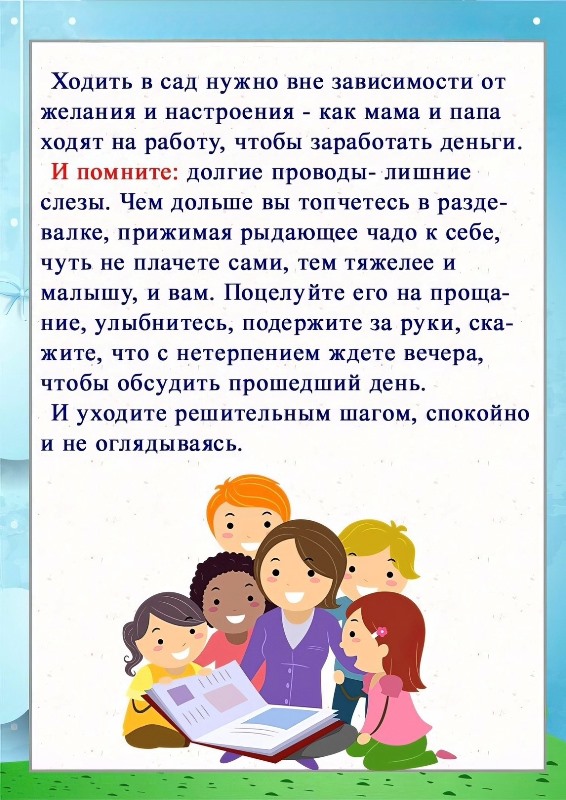 Ходить в сад нужно вне зависимости от желания и настроения - как мама и папа ходят на работу, чтобы заработать деньги.

И помните: долгие проводы- лишние слезы. Чем дольше вы топчетесь в раздевалке, прижимая рыдающее чадо к себе, чуть не плачете сами, тем тяжелее и малышу, и вам. Поцелуйте его на прощание, улыбнитесь, подержите за руки, скажите, что с нетерпением ждете вечера, чтобы обсудить прошедший день.

И уходите решительным шагом, спокойно и не оглядываясь.